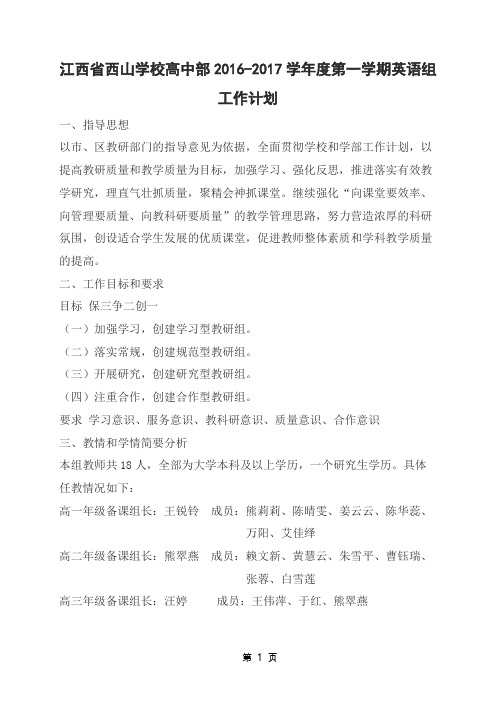 江西省西山学校高中部 2016-2017 学年度第一学期英语组工作计划

一、指导思想

以市、区教研部门的指导意见为依据，全面贯彻学校和学部工作计划，以提高教研质量和教学质量为目标，加强学习、强化反思，推进落实有效教学研究，理直气壮抓质量，聚精会神抓课堂。继续强化“向课堂要效率、向管理要质量、向教科研要质量”的教学管理思路，努力营造浓厚的科研氛围，创设适合学生发展的优质课堂，促进教师整体素质和学科教学质量的提高。

二、工作目标和要求

目标 保三争二创一

（一）加强学习，创建学习型教研组。

（二）落实常规，创建规范型教研组。

（三）开展研究，创建研究型教研组。

（四）注重合作，创建合作型教研组。

要求 学习意识、服务意识、教科研意识、质量意识、合作意识

三、教情和学情简要分析

本组教师共 18 人，全部为大学本科及以上学历，一个研究生学历。具体任教情况如下：

高一年级备课组长：王锐铃 成员：熊莉莉、陈晴雯、姜云云、陈华蕊、万阳、艾佳绎

高二年级备课组长：熊翠燕 成员：赖文新、黄慧云、朱雪平、曹钰瑞、张蓉、白雪莲

高三年级备课组长：汪婷 成员：王伟萍、于红、熊翠燕

第 1 页